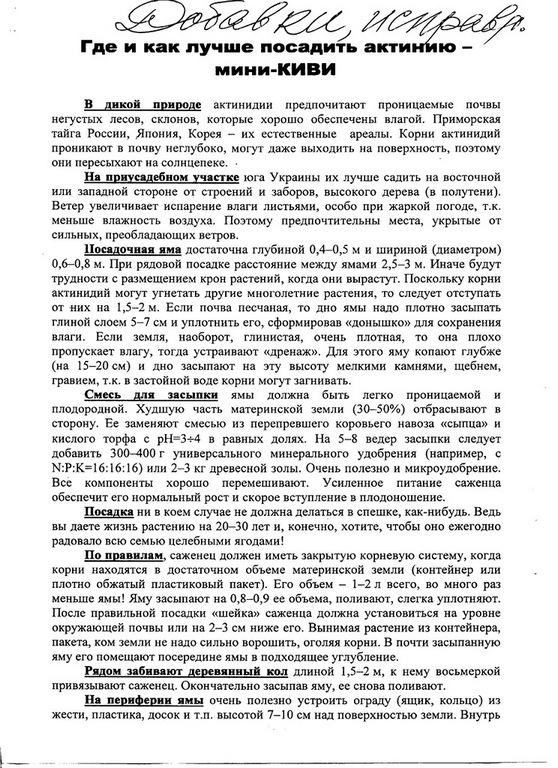 Добавки, исправл.

Где и как лучше посадить актинию – мини-КИВИ

В дикой природе актинидии предпочитают проницаемые почвы негустых лесов, склонов, которые хорошо обеспечены влагой. Приморская тайга России, Япония, Корея – их естественные ареалы. Корни актинидий проникают в почву неглубоко, могут даже выходить на поверхность, поэтому они пересыхают на солнцепеке.

На приусадебном участке юга Украины их лучше садить на восточной или западной стороне от строений и заборов, высокого дерева (в полутени). Ветер увеличивает испарение влаги листьями, особо при жаркой погоде, т.к. меньше влажность воздуха. Поэтому предпочтительны места, укрытые от сильных, преобладающих ветров.

Посадочная яма достаточна глубиной 0,4–0,5 м и шириной (диаметром) 0,6–0,8 м. При рядовой посадке расстояние между ямами 2,5–3 м. Иначе будут трудности с размещением крон растений, когда они вырастут. Поскольку корни актинидий могут угнетать другие многолетние растения, то следует отступать от них на 1,5–2 м. Если почва песчаная, то дно ямы надо плотно засыпать глиной слоем 5–7 см и уплотнить его, сформировав «донышко» для сохранения влаги. Если земля, наоборот, глинистая, очень плотная, то она плохо пропускает влагу, тогда устраивают «дренаж». Для этого яму копают глубже (на 15–20 см) и дно засыпают на эту высоту мелкими камнями, щебнем, гравием, т.к. в застойной воде корни могут загнивать.

Смесь для засыпки ямы должна быть легко проницаемой и плодородной. Худшую часть материнской земли (30–50%) отбрасывают в сторону. Ее заменяют смесью из перепревшего коровьего навоза «сыпца» и кислого торфа с pH=3÷4 в равных долях. На 5–8 ведер засыпки следует добавить 300–400 г универсального минерального удобрения (например, с N:P:K=16:16:16) или 2–3 кг древесной золы. Очень полезно и микроудобрение. Все компоненты хорошо перемешивают. Усиленное питание саженца обеспечит его нормальный рост и скорое вступление в плодоношение.

Посадка ни в коем случае не должна делаться в спешке, как-нибудь. Ведь вы даете жизнь растению на 20–30 лет и, конечно, хотите, чтобы оно ежегодно радовало всю семью целебными ягодами!

По правилам, саженец должен иметь закрытую корневую систему, когда корни находятся в достаточном объеме материнской земли (контейнер или плотно обжатый пластиковый пакет). Его объем – 1–2 л всего, во много раз меньше ямы! Яму засыпают на 0,8–0,9 ее объема, поливают, слегка уплотняют. После правильной посадки «шейка» саженца должна установиться на уровне окружающей почвы или на 2–3 см ниже его. Вынимая растение из контейнера, пакета, ком земли не надо сильно ворошить, оголяя корни. В почти засыпанную яму его помещают посередине ямы в подходящее углубление.

Рядом забивают деревянный кол длиной 1,5–2 м, к нему восьмеркой привязывают саженец. Окончательно засыпав яму, ее снова поливают.

На периферии ямы очень полезно устроить ограду (ящик, кольцо) из жести, пластика, досок и т.п. высотой 7–10 см над поверхностью земли. Внутрь